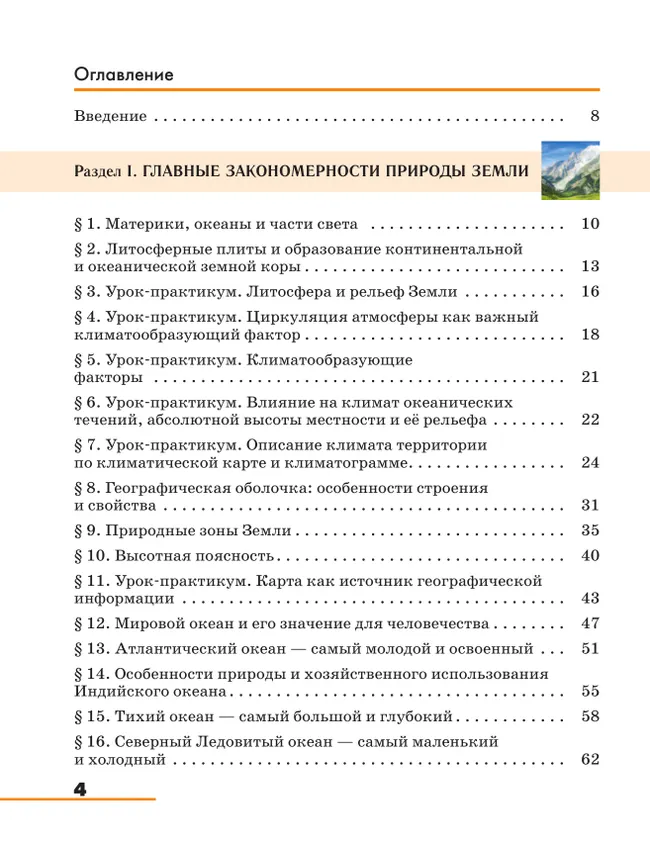 Оглавление

Введение 8

Раздел I. ГЛАВНЫЕ ЗАКОНОМЕРНОСТИ ПРИРОДЫ ЗЕМЛИ

§ 1. Материки, океаны и части света 10

§ 2. Литосферные плиты и образование континентальной и океанической земной коры 13

§ 3. Урок-практикум. Литосфера и рельеф Земли 16

§ 4. Урок-практикум. Циркуляция атмосферы как важный климатообразующий фактор 18

§ 5. Урок-практикум. Климатообразующие факторы 21

§ 6. Урок-практикум. Влияние на климат океанических течений, абсолютной высоты местности и её рельефа 22

§ 7. Урок-практикум. Описание климата территории по климатической карте и климатограмме 24

§ 8. Географическая оболочка: особенности строения и свойства 31

§ 9. Природные зоны Земли 35

§ 10. Высотная поясность 40

§ 11. Урок-практикум. Карта как источник географической информации 43

§ 12. Мировой океан и его значение для человечества 47

§ 13. Атлантический океан — самый молодой и освоенный 51

§ 14. Особенности природы и хозяйственного использования Индийского океана 55

§ 15. Тихий океан — самый большой и глубокий 58

§ 16. Северный Ледовитый океан — самый маленький и холодный 62

4